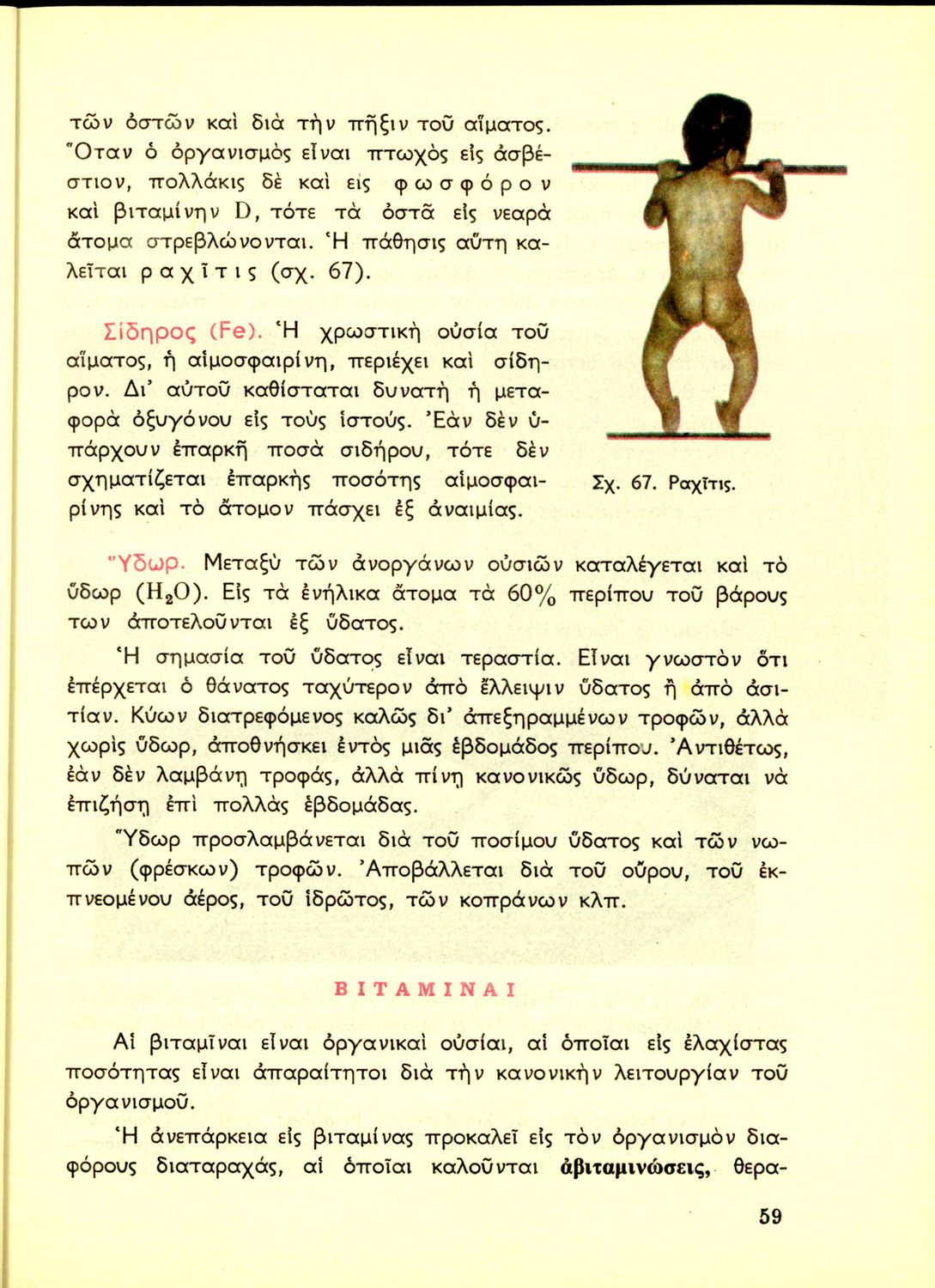 τῶν ὀστῶν καὶ διὰ τὴν πῆξιν τοῦ αἵματος. Ὅταν ὁ ὀργανισμὸς εἶναι πτωχὸς εἰς ἀσβέστιον, πολλάκις δὲ καὶ εἰς φωσφόρον καὶ βιταμίνην D, τότε τὰ ὀστᾶ εἰς νεαρὰ ἄτομα στρεβλώνονται. Ἡ πάθησις αὕτη καλεῖται ραχῖτις (σχ. 67).

Σίδηρος (Fe). Ἡ χρωστικὴ οὐσία τοῦ αἵματος, ἡ αἱμοσφαιρίνη, περιέχει καὶ σίδηρον. Δι' αὐτοῦ καθίσταται δυνατὴ ἡ μεταφορὰ ὀξυγόνου εἰς τοὺς ἱστούς. Ἐὰν δὲν ὑπάρχουν ἐπαρκῆ ποσὰ σιδήρου, τότε δὲν σχηματίζεται ἐπαρκὴς ποσότης αἱμοσφαιρίνης καὶ τὸ ἄτομον πάσχει ἐξ ἀναιμίας.

Σχ. 67. Ραχῖτις.

Ὕδωρ. Μεταξὺ τῶν ἀνοργάνων οὐσιῶν καταλέγεται καὶ τὸ ὕδωρ ($H_2O$). Εἰς τὰ ἐνήλικα ἄτομα τὰ 60% περίπου τοῦ βάρους των ἀποτελοῦνται ἐξ ὕδατος.

Ἡ σημασία τοῦ ὕδατος εἶναι τεραστία. Εἶναι γνωστὸν ὅτι ἐπέρχεται ὁ θάνατος ταχύτερον ἀπὸ ἔλλειψιν ὕδατος ἢ ἀπὸ ἀσιτίαν. Κύων διατρεφόμενος καλῶς δι' ἀπεξηραμμένων τροφῶν, ἀλλὰ χωρὶς ὕδωρ, ἀποθνήσκει ἐντὸς μιᾶς ἑβδομάδος περίπου. Ἀντιθέτως, ἐὰν δὲν λαμβάνῃ τροφάς, ἀλλὰ πίνῃ κανονικῶς ὕδωρ, δύναται νὰ ἐπιζήσῃ ἐπὶ πολλὰς ἑβδομάδας.

Ὕδωρ προσλαμβάνεται διὰ τοῦ ποσίμου ὕδατος καὶ τῶν νωπῶν (φρέσκων) τροφῶν. Ἀποβάλλεται διὰ τοῦ οὔρου, τοῦ ἐκπνεομένου ἀέρος, τοῦ ἱδρῶτος, τῶν κοπράνων κλπ.

ΒΙΤΑΜΙΝΑΙ

Αἱ βιταμῖναι εἶναι ὀργανικαὶ οὐσίαι, αἱ ὁποῖαι εἰς ἐλαχίστας ποσότητας εἶναι ἀπαραίτητοι διὰ τὴν κανονικὴν λειτουργίαν τοῦ ὀργανισμοῦ.

Ἡ ἀνεπάρκεια εἰς βιταμίνας προκαλεῖ εἰς τὸν ὀργανισμὸν διαφόρους διαταραχάς, αἱ ὁποῖαι καλοῦνται ἀβιταμινώσεις, θερα-

59